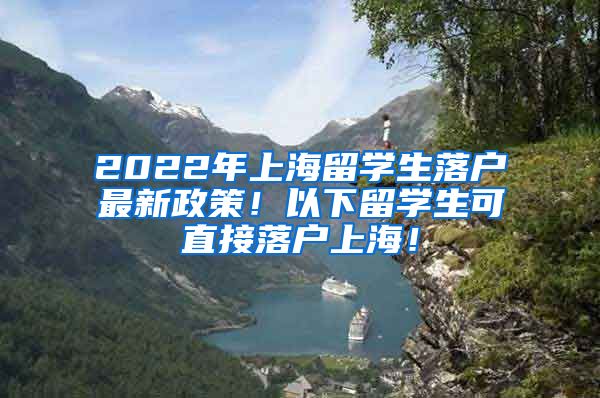 2022年上海留学生落户最新政策！以下留学生可直接落户上海！